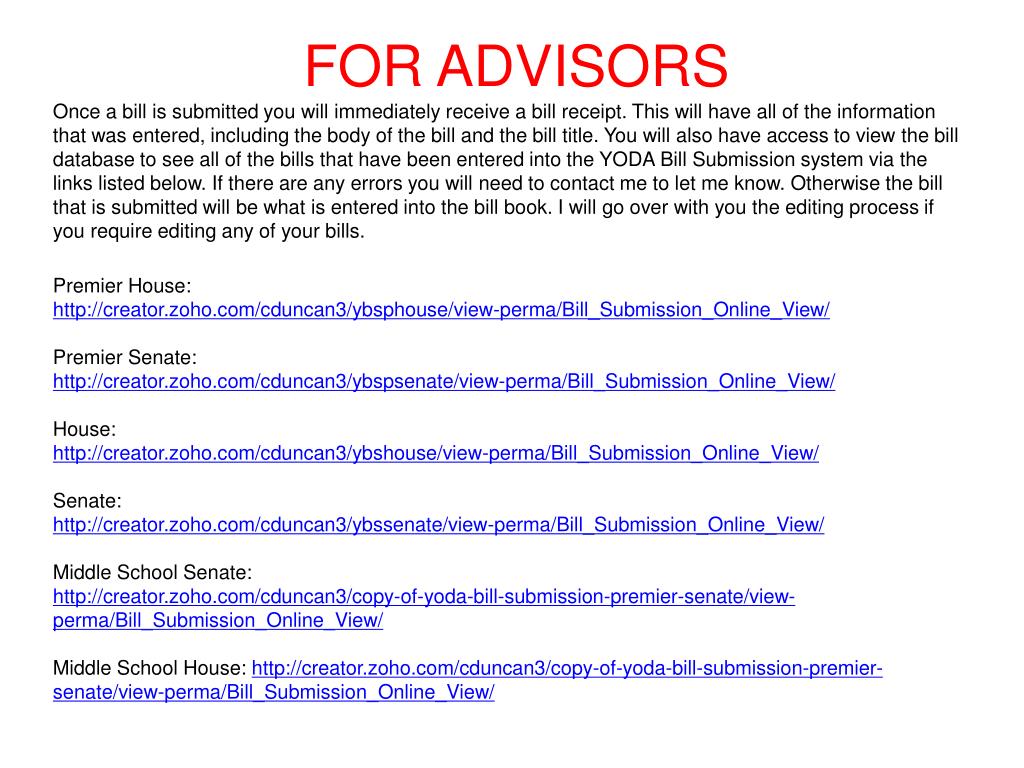 FOR ADVISORS

Once a bill is submitted you will immediately receive a bill receipt. This will have all of the information that was entered, including the body of the bill and the bill title. You will also have access to view the bill database to see all of the bills that have been entered into the YODA Bill Submission system via the links listed below. If there are any errors you will need to contact me to let me know. Otherwise the bill that is submitted will be what is entered into the bill book. I will go over with you the editing process if you require editing any of your bills.

Premier House:
http://creator.zoho.com/cduncan3/ybsphouse/view-perma/Bill_Submission_Online_View/

Premier Senate:
http://creator.zoho.com/cduncan3/ybspsenate/view-perma/Bill_Submission_Online_View/

House:
http://creator.zoho.com/cduncan3/ybshouse/view-perma/Bill_Submission_Online_View/

Senate:
http://creator.zoho.com/cduncan3/ybssenate/view-perma/Bill_Submission_Online_View/

Middle School Senate:
http://creator.zoho.com/cduncan3/copy-of-yoda-bill-submission-premier-senate/view-perma/Bill_Submission_Online_View/

Middle School House: http://creator.zoho.com/cduncan3/copy-of-yoda-bill-submission-premier-senate/view-perma/Bill_Submission_Online_View/